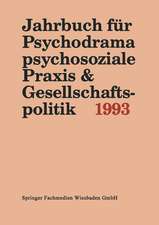 Jahrbuch für Psychodrama psychosoziale Praxis & Gesellschaftspolitik 1993

Springer Fachmedien Wiesbaden GmbH